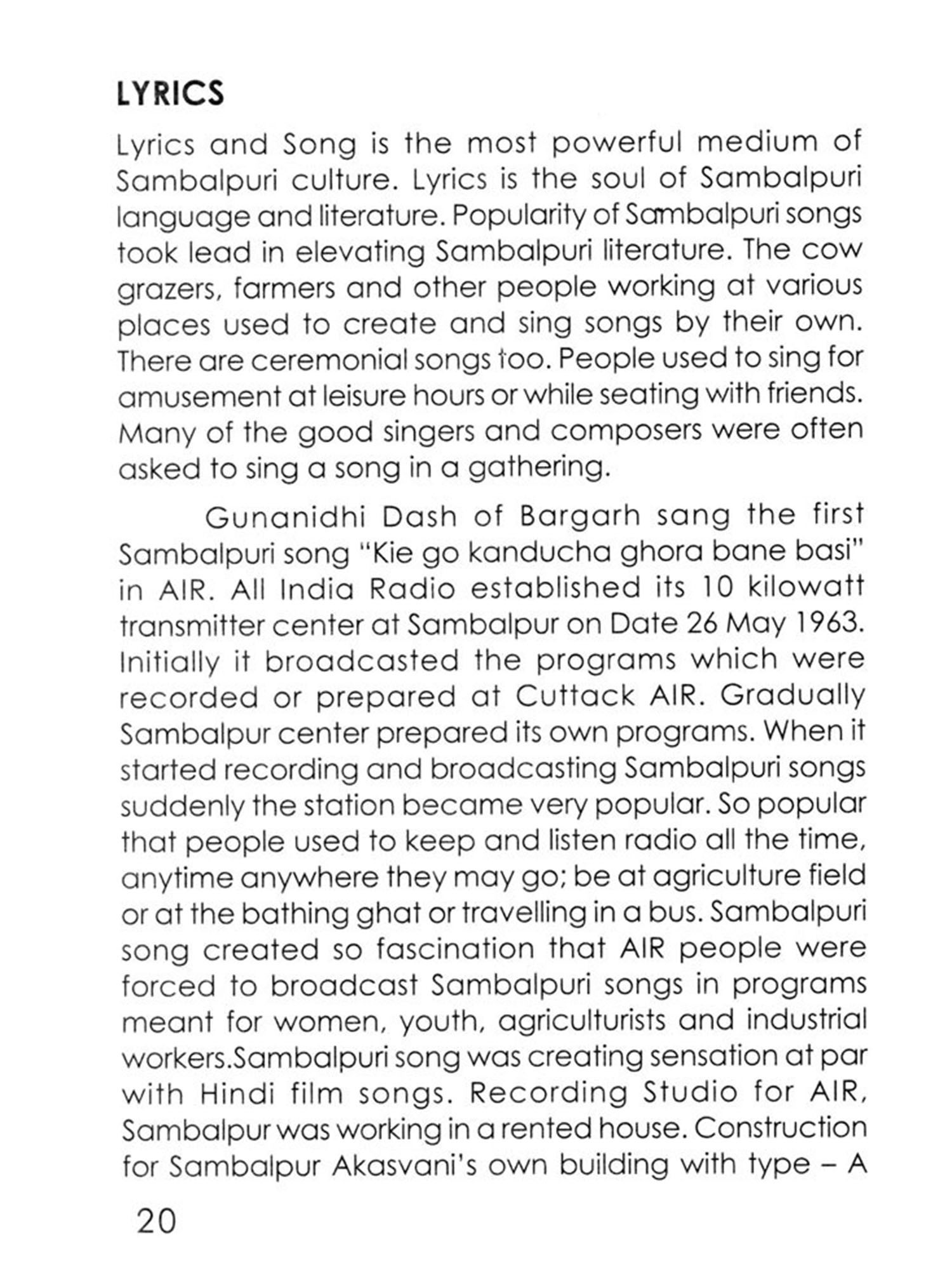 LYRICS

Lyrics and Song is the most powerful medium of Sambalpuri culture. Lyrics is the soul of Sambalpuri language and literature. Popularity of Sambalpuri songs took lead in elevating Sambalpuri literature. The cow grazers, farmers and other people working at various places used to create and sing songs by their own. There are ceremonial songs too. People used to sing for amusement at leisure hours or while seating with friends. Many of the good singers and composers were often asked to sing a song in a gathering.

Gunanidhi Dash of Bargarh sang the first Sambalpuri song "Kie go kanducha ghora bane basi" in AIR. All India Radio established its 10 kilowatt transmitter center at Sambalpur on Date 26 May 1963. Initially it broadcasted the programs which were recorded or prepared at Cuttack AIR. Gradually Sambalpur center prepared its own programs. When it started recording and broadcasting Sambalpuri songs suddenly the station became very popular. So popular that people used to keep and listen radio all the time, anytime anywhere they may go; be at agriculture field or at the bathing ghat or travelling in a bus. Sambalpuri song created so fascination that AIR people were forced to broadcast Sambalpuri songs in programs meant for women, youth, agriculturists and industrial workers.Sambalpuri song was creating sensation at par with Hindi film songs. Recording Studio for AIR, Sambalpur was working in a rented house. Construction for Sambalpur Akasvani's own building with type – A

20